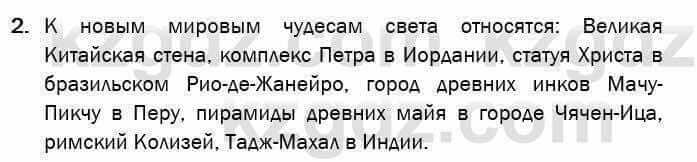 2. К новым мировым чудесам света относятся: Великая Китайская стена, комплекс Петра в Иордании, статуя Христа в бразильском Рио-де-Жанейро, город древних инков Мачу-Пикчу в Перу, пирамиды древних майя в городе Чячен-Ица, римский Колизей, Тадж-Махал в Индии.

kzgdz.com kzgdz.com kzgdz.com